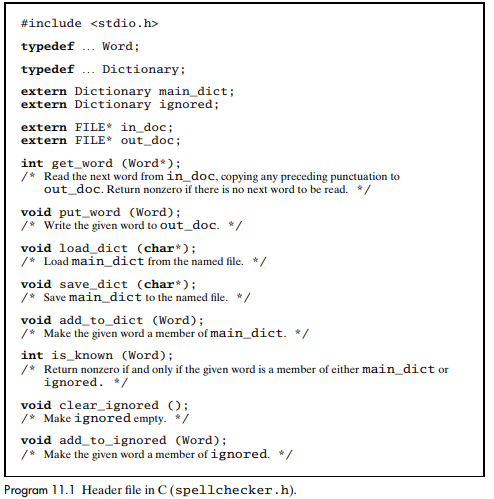 #include <stdio.h>

typedef … Word;

typedef … Dictionary;

extern Dictionary main_dict;
extern Dictionary ignored;

extern FILE* in_doc;
extern FILE* out_doc;

int get_word (Word*);
/* Read the next word from in_doc, copying any preceding punctuation to out_doc. Return nonzero if there is no next word to be read. */

void put_word (Word);
/* Write the given word to out_doc. */

void load_dict (char*);
/* Load main_dict from the named file. */

void save_dict (char*);
/* Save main_dict to the named file. */

void add_to_dict (Word);
/* Make the given word a member of main_dict. */

int is_known (Word);
/* Return nonzero if and only if the given word is a member of either main_dict or ignored. */

void clear_ignored ();
/* Make ignored empty. */

void add_to_ignored (Word);
/* Make the given word a member of ignored. */

Program 11.1 Header file in C (spellchecker.h).